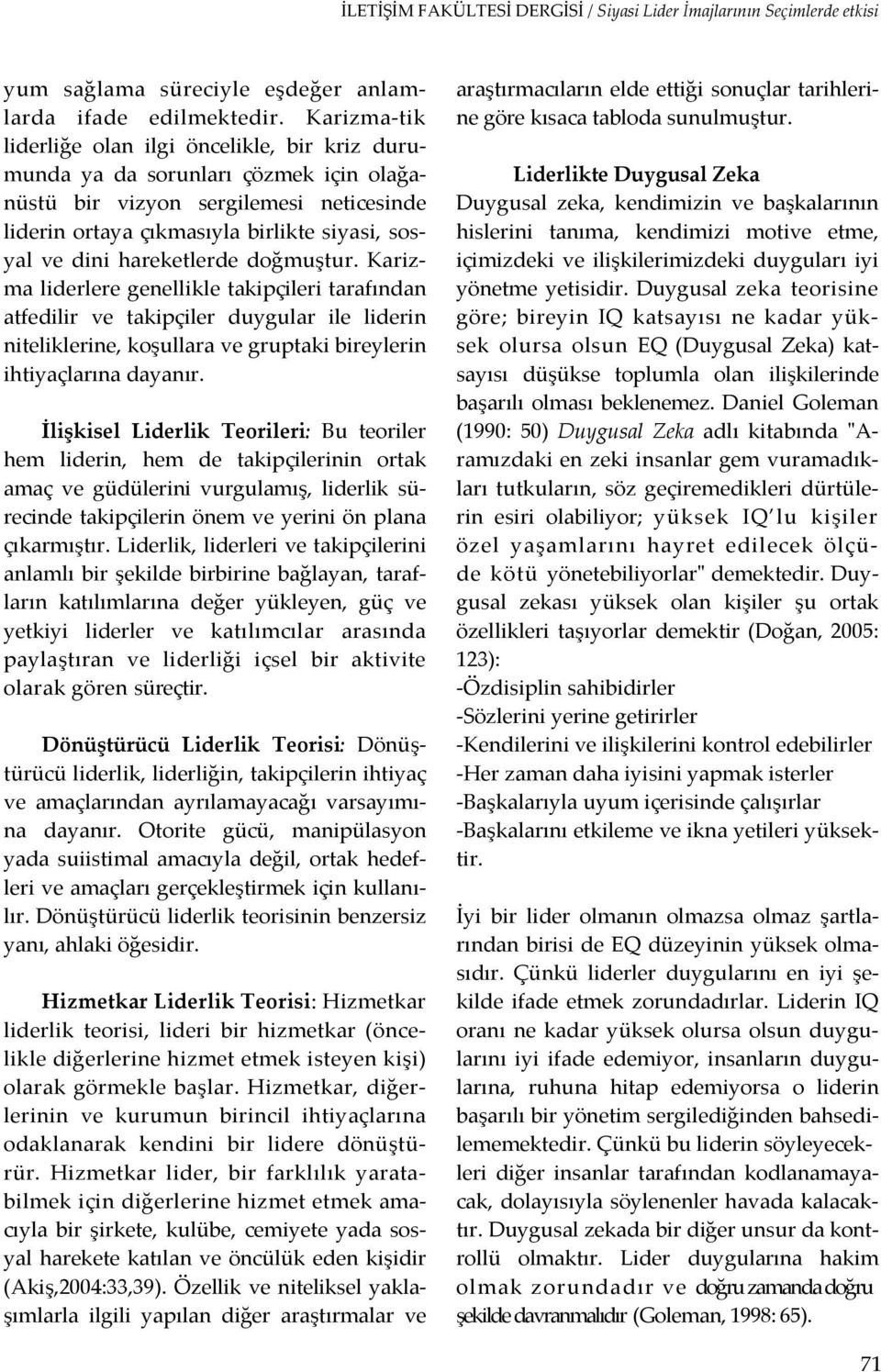 İLETİŞİM FAKÜLTESİ DERGİSİ / Siyasi Lider İmajlarının Seçimlerde etkisi

yum sağlama süreciyle eşdeğer anlamlarda ifade edilmektedir. Karizma-tik liderliğe olan ilgi öncelikle, bir kriz durumunda ya da sorunları çözmek için olağanüstü bir vizyon sergilemesi neticesinde liderin ortaya çıkmasıyla birlikte siyasi, sosyal ve dini hareketlerde doğmuştur. Karizma liderlere genellikle takipçileri tarafından atfedilir ve takipçiler duygular ile liderin niteliklerine, koşullara ve gruptaki bireylerin ihtiyaçlarına dayanır.

İlişkisel Liderlik Teorileri: Bu teoriler hem liderin, hem de takipçilerinin ortak amaç ve güdülerini vurgulamış, liderlik sürecinde takipçilerin önem ve yerini ön plana çıkarmıştır. Liderlik, liderleri ve takipçilerini anlamlı bir şekilde birbirine bağlayan, tarafların katılımlarına değer yükleyen, güç ve yetkiyi liderler ve katılımcılar arasında paylaştıran ve liderliği içsel bir aktivite olarak gören süreçtir.

Dönüştürücü Liderlik Teorisi: Dönüştürücü liderlik, liderliğin, takipçilerin ihtiyaç ve amaçlarından ayrılamayacağı varsayımına dayanır. Otorite gücü, manipülasyon yada suiistimal amacıyla değil, ortak hedefleri ve amaçları gerçekleştirmek için kullanılır. Dönüştürücü liderlik teorisinin benzersiz yanı, ahlaki öğesidir.

Hizmetkar Liderlik Teorisi: Hizmetkar liderlik teorisi, lideri bir hizmetkar (öncelikle diğerlerine hizmet etmek isteyen kişi) olarak görmekle başlar. Hizmetkar, diğerlerinin ve kurumun birincil ihtiyaçlarına odaklanarak kendini bir lidere dönüştürür. Hizmetkar lider, bir farklılık yaratabilmek için diğerlerine hizmet etmek amacıyla bir şirkete, kulübe, cemiyete yada sosyal harekete katılan ve öncülük eden kişidir (Akiş,2004:33,39). Özellik ve niteliksel yaklaşımlarla ilgili yapılan diğer araştırmalar ve araştırmacıların elde ettiği sonuçlar tarihlerine göre kısaca tabloda sunulmuştur.

Liderlikte Duygusal Zeka

Duygusal zeka, kendimizin ve başkalarının hislerini tanıma, kendimizi motive etme, içimizdeki ve ilişkilerimizdeki duyguları iyi yönetme yetisidir. Duygusal zeka teorisine göre; bireyin IQ katsayısı ne kadar yüksek olursa olsun EQ (Duygusal Zeka) katsayısı düşükse toplumla olan ilişkilerinde başarılı olması beklenemez. Daniel Goleman (1990: 50) Duygusal Zeka adlı kitabında "Aramızdaki en zeki insanlar gem vuramadıkları tutkuların, söz geçiremedikleri dürtülerin esiri olabiliyor; yüksek IQ'lu kişiler özel yaşamlarını hayret edilecek ölçüde kötü yönetebiliyorlar" demektedir. Duygusal zekası yüksek olan kişiler şu ortak özellikleri taşıyorlar demektir (Doğan, 2005: 123):
-Özdisiplin sahibidirler
-Sözlerini yerine getirirler
-Kendilerini ve ilişkilerini kontrol edebilirler
-Her zaman daha iyisini yapmak isterler
-Başkalarıyla uyum içerisinde çalışırlar
-Başkalarını etkileme ve ikna yetileri yüksektir.

İyi bir lider olmanın olmazsa olmaz şartlarından birisi de EQ düzeyinin yüksek olmasıdır. Çünkü liderler duygularını en iyi şekilde ifade etmek zorundadırlar. Liderin IQ oranı ne kadar yüksek olursa olsun duygularını iyi ifade edemiyor, insanların duygularına, ruhuna hitap edemiyorsa o liderin başarılı bir yönetim sergilediğinden bahsedilememektedir. Çünkü bu liderin söyleyecekleri diğer insanlar tarafından kodlanamayacak, dolayısıyla söylenenler havada kalacaktır. Duygusal zekada bir diğer unsur da kontrollü olmaktır. Lider duygularına hakim olmak zorundadır ve doğru zamanda doğru şekilde davranmalıdır (Goleman, 1998: 65).

71